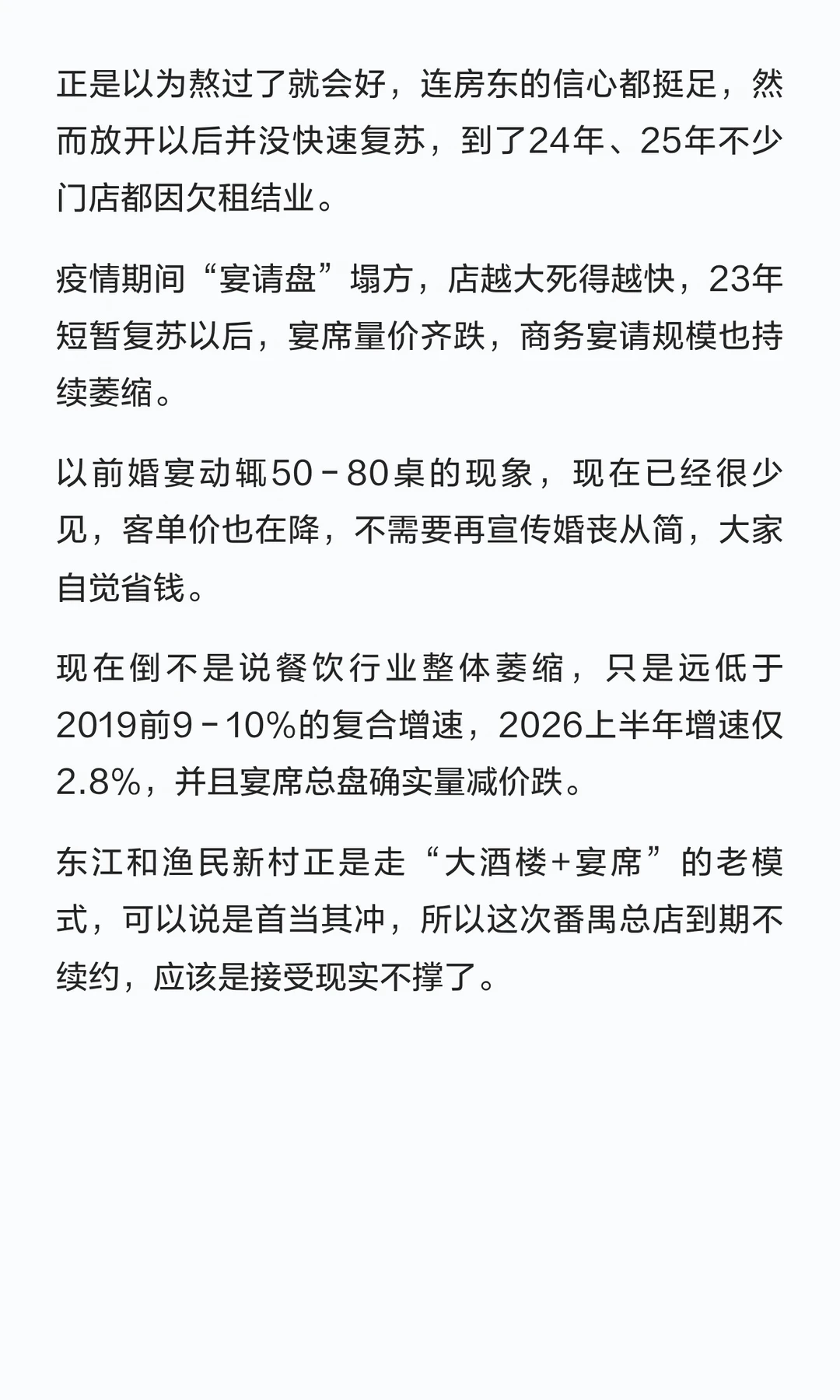 正是以为熬过了就会好，连房东的信心都挺足，然而放开以后并没快速复苏，到了24年、25年不少门店都因欠租结业。

疫情期间“宴请盘”塌方，店越大死得越快，23年短暂复苏以后，宴席量价齐跌，商务宴请规模也持续萎缩。

以前婚宴动辄50－80桌的现象，现在已经很少见，客单价也在降，不需要再宣传婚丧从简，大家自觉省钱。

现在倒不是说餐饮行业整体萎缩，只是远低于2019前9－10%的复合增速，2026上半年增速仅2.8%，并且宴席总盘确实量减价跌。

东江和渔民新村正是走“大酒楼+宴席”的老模式，可以说是首当其冲，所以这次番禺总店到期不续约，应该是接受现实不撑了。